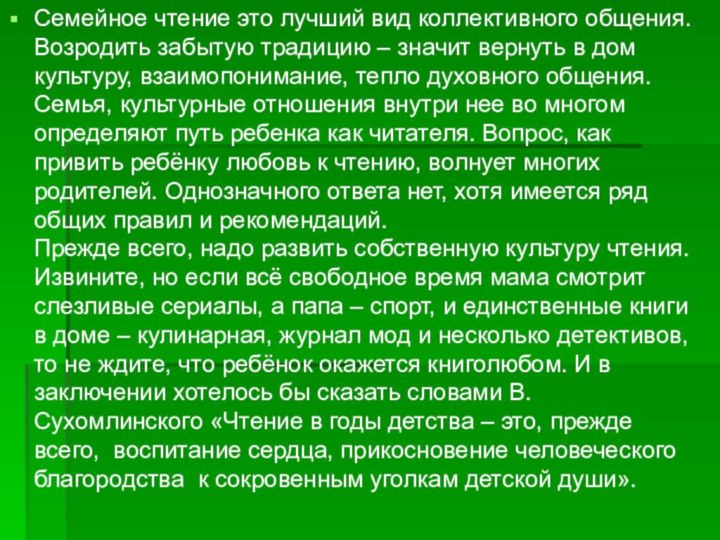 Семейное чтение это лучший вид коллективного общения. Возродить забытую традицию – значит вернуть в дом культуру, взаимопонимание, тепло духовного общения. Семья, культурные отношения внутри нее во многом определяют путь ребенка как читателя. Вопрос, как привить ребёнку любовь к чтению, волнует многих родителей. Однозначного ответа нет, хотя имеется ряд общих правил и рекомендаций.
Прежде всего, надо развить собственную культуру чтения. Извините, но если всё свободное время мама смотрит слезливые сериалы, а папа – спорт, и единственные книги в доме – кулинарная, журнал мод и несколько детективов, то не ждите, что ребёнок окажется книголюбом. И в заключении хотелось бы сказать словами В. Сухомлинского «Чтение в годы детства – это, прежде всего, воспитание сердца, прикосновение человеческого благородства к сокровенным уголкам детской души».